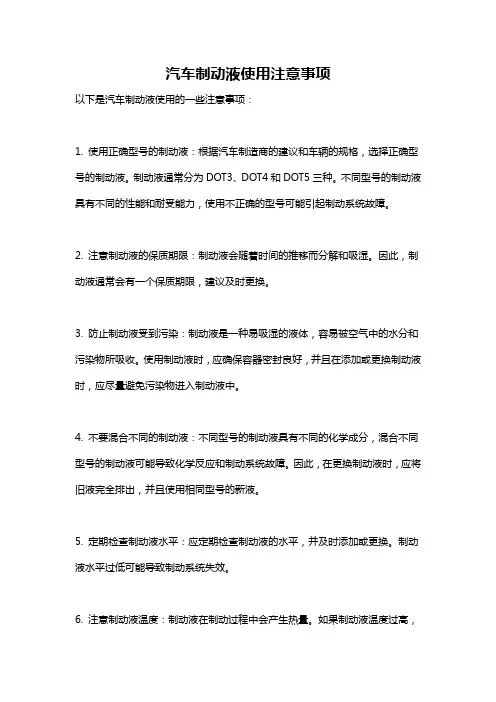 汽车制动液使用注意事项

以下是汽车制动液使用的一些注意事项：

1. 使用正确型号的制动液：根据汽车制造商的建议和车辆的规格，选择正确型号的制动液。制动液通常分为 DOT3、DOT4 和 DOT5 三种。不同型号的制动液具有不同的性能和耐受能力，使用不正确的型号可能引起制动系统故障。

2. 注意制动液的保质期限：制动液会随着时间的推移而分解和吸湿。因此，制动液通常会有一个保质期限，建议及时更换。

3. 防止制动液受到污染：制动液是一种易吸湿的液体，容易被空气中的水分和污染物所吸收。使用制动液时，应确保容器密封良好，并且在添加或更换制动液时，应尽量避免污染物进入制动液中。

4. 不要混合不同的制动液：不同型号的制动液具有不同的化学成分，混合不同型号的制动液可能导致化学反应和制动系统故障。因此，在更换制动液时，应将旧液完全排出，并且使用相同型号的新液。

5. 定期检查制动液水平：应定期检查制动液的水平，并及时添加或更换。制动液水平过低可能导致制动系统失效。

6. 注意制动液温度：制动液在制动过程中会产生热量。如果制动液温度过高，